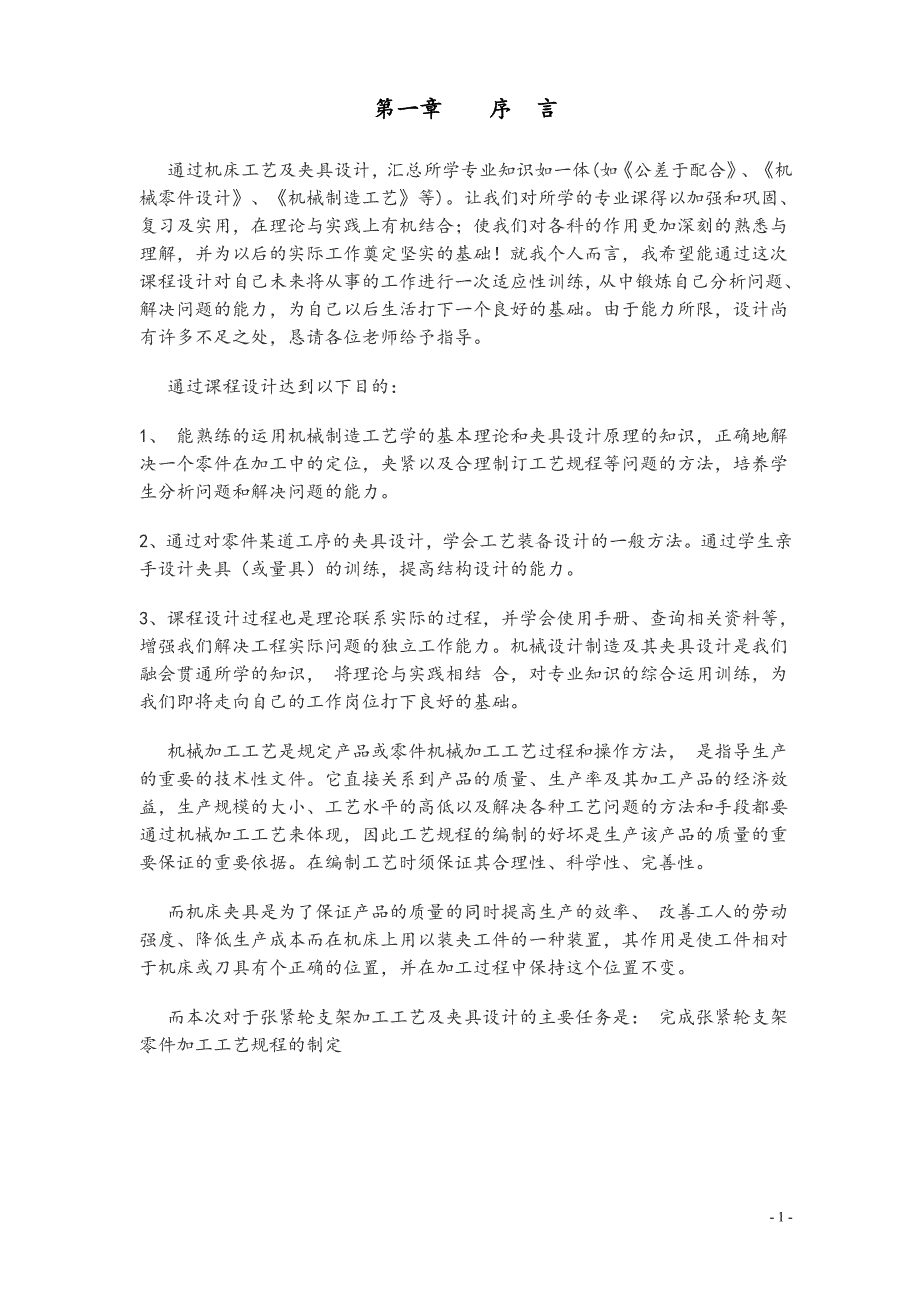 第一章　　序　言

通过机床工艺及夹具设计，汇总所学专业知识如一体(如《公差于配合》、《机械零件设计》、《机械制造工艺》等)。让我们对所学的专业课得以加强和巩固、复习及实用，在理论与实践上有机结合；使我们对各科的作用更加深刻的熟悉与理解，并为以后的实际工作奠定坚实的基础！就我个人而言，我希望能通过这次课程设计对自己未来将从事的工作进行一次适应性训练，从中锻炼自己分析问题、解决问题的能力，为自己以后生活打下一个良好的基础。由于能力所限，设计尚有许多不足之处，恳请各位老师给予指导。

通过课程设计达到以下目的：

1、 能熟练的运用机械制造工艺学的基本理论和夹具设计原理的知识，正确地解决一个零件在加工中的定位，夹紧以及合理制订工艺规程等问题的方法，培养学生分析问题和解决问题的能力。

2、通过对零件某道工序的夹具设计，学会工艺装备设计的一般方法。通过学生亲手设计夹具（或量具）的训练，提高结构设计的能力。

3、课程设计过程也是理论联系实际的过程，并学会使用手册、查询相关资料等，增强我们解决工程实际问题的独立工作能力。机械设计制造及其夹具设计是我们融会贯通所学的知识， 将理论与实践相结 合，对专业知识的综合运用训练，为我们即将走向自己的工作岗位打下良好的基础。

机械加工工艺是规定产品或零件机械加工工艺过程和操作方法， 是指导生产的重要的技术性文件。它直接关系到产品的质量、生产率及其加工产品的经济效益，生产规模的大小、工艺水平的高低以及解决各种工艺问题的方法和手段都要通过机械加工工艺来体现，因此工艺规程的编制的好坏是生产该产品的质量的重要保证的重要依据。在编制工艺时须保证其合理性、科学性、完善性。

而机床夹具是为了保证产品的质量的同时提高生产的效率、 改善工人的劳动强度、降低生产成本而在机床上用以装夹工件的一种装置，其作用是使工件相对于机床或刀具有个正确的位置，并在加工过程中保持这个位置不变。

而本次对于张紧轮支架加工工艺及夹具设计的主要任务是： 完成张紧轮支架零件加工工艺规程的制定

- 1 -